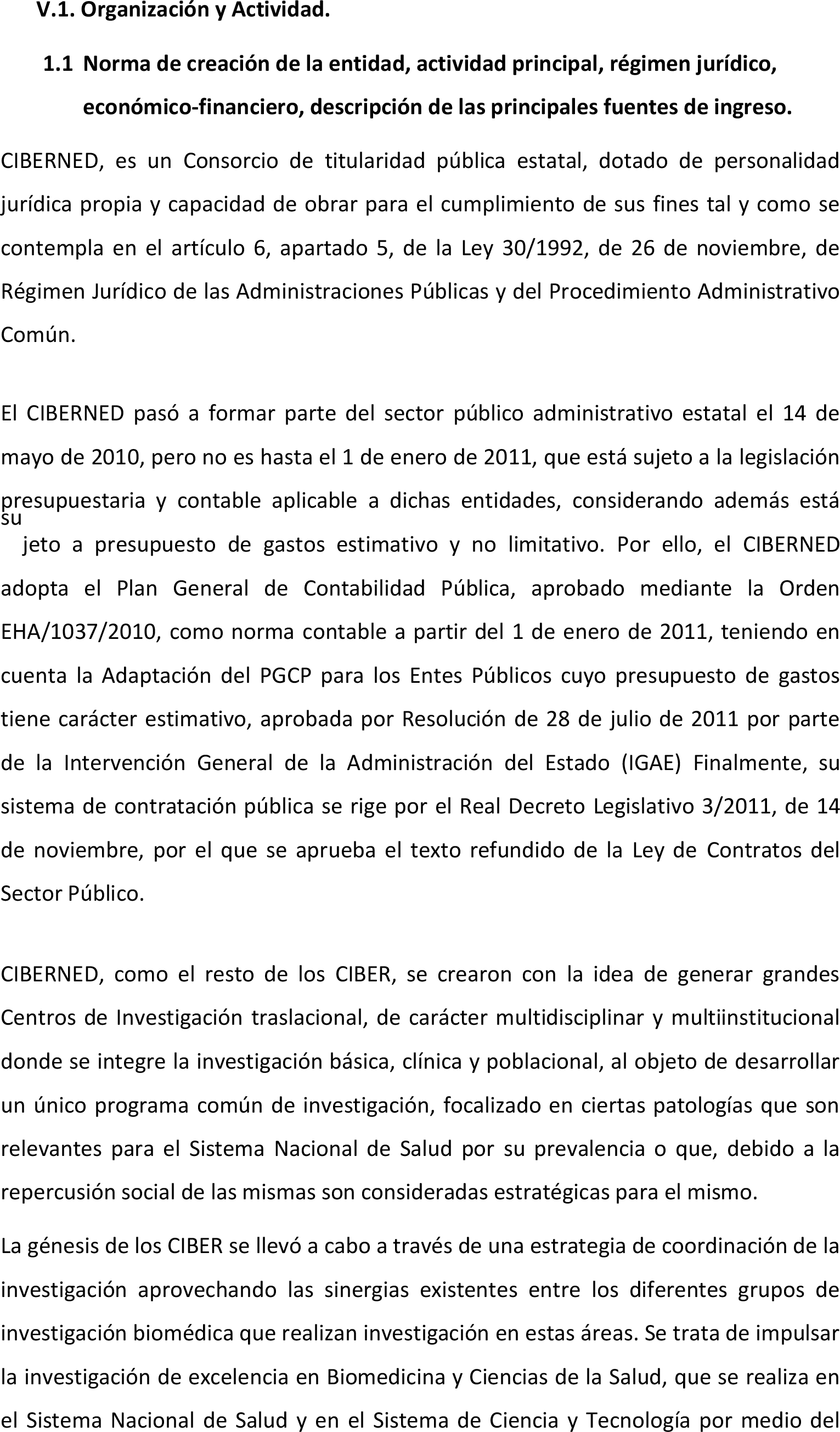 V.1. Organización y Actividad.

1.1 Norma de creación de la entidad, actividad principal, régimen jurídico, económico-financiero, descripción de las principales fuentes de ingreso.

CIBERNED, es un Consorcio de titularidad pública estatal, dotado de personalidad jurídica propia y capacidad de obrar para el cumplimiento de sus fines tal y como se contempla en el artículo 6, apartado 5, de la Ley 30/1992, de 26 de noviembre, de Régimen Jurídico de las Administraciones Públicas y del Procedimiento Administrativo Común.

El CIBERNED pasó a formar parte del sector público administrativo estatal el 14 de mayo de 2010, pero no es hasta el 1 de enero de 2011, que está sujeto a la legislación presupuestaria y contable aplicable a dichas entidades, considerando además está su jeto a presupuesto de gastos estimativo y no limitativo. Por ello, el CIBERNED adopta el Plan General de Contabilidad Pública, aprobado mediante la Orden EHA/1037/2010, como norma contable a partir del 1 de enero de 2011, teniendo en cuenta la Adaptación del PGCP para los Entes Públicos cuyo presupuesto de gastos tiene carácter estimativo, aprobada por Resolución de 28 de julio de 2011 por parte de la Intervención General de la Administración del Estado (IGAE) Finalmente, su sistema de contratación pública se rige por el Real Decreto Legislativo 3/2011, de 14 de noviembre, por el que se aprueba el texto refundido de la Ley de Contratos del Sector Público.

CIBERNED, como el resto de los CIBER, se crearon con la idea de generar grandes Centros de Investigación traslacional, de carácter multidisciplinar y multiinstitucional donde se integre la investigación básica, clínica y poblacional, al objeto de desarrollar un único programa común de investigación, focalizado en ciertas patologías que son relevantes para el Sistema Nacional de Salud por su prevalencia o que, debido a la repercusión social de las mismas son consideradas estratégicas para el mismo.

La génesis de los CIBER se llevó a cabo a través de una estrategia de coordinación de la investigación aprovechando las sinergias existentes entre los diferentes grupos de investigación biomédica que realizan investigación en estas áreas. Se trata de impulsar la investigación de excelencia en Biomedicina y Ciencias de la Salud, que se realiza en el Sistema Nacional de Salud y en el Sistema de Ciencia y Tecnología por medio del